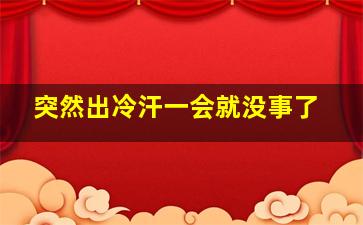 突然出冷汗一会就没事了